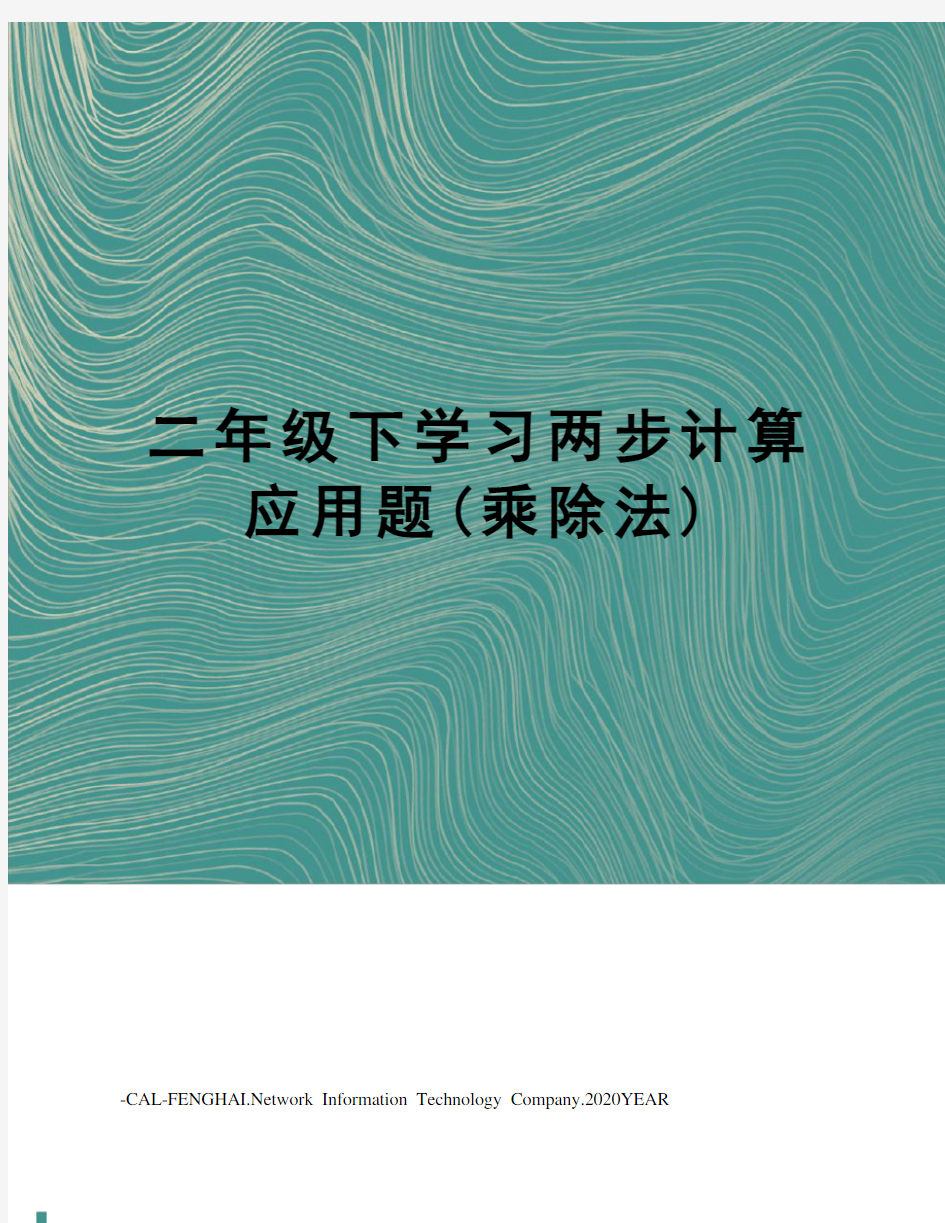 二年级下学习两步计算应用题(乘除法)

-CAL-FENGHAI.Network Information Technology Company.2020YEAR